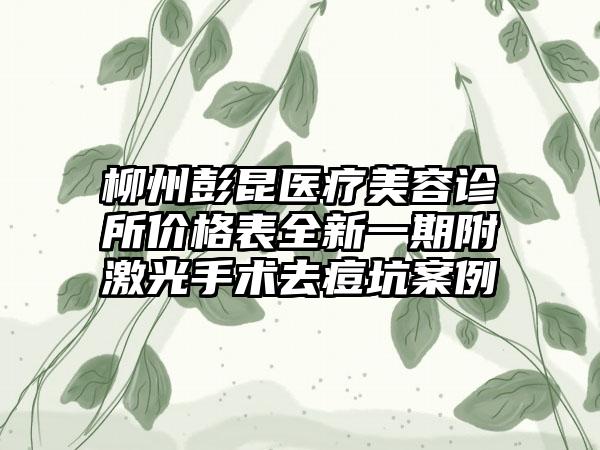 柳州彭昆医疗美容诊所价格表全新一期附激光手术去痘坑案例